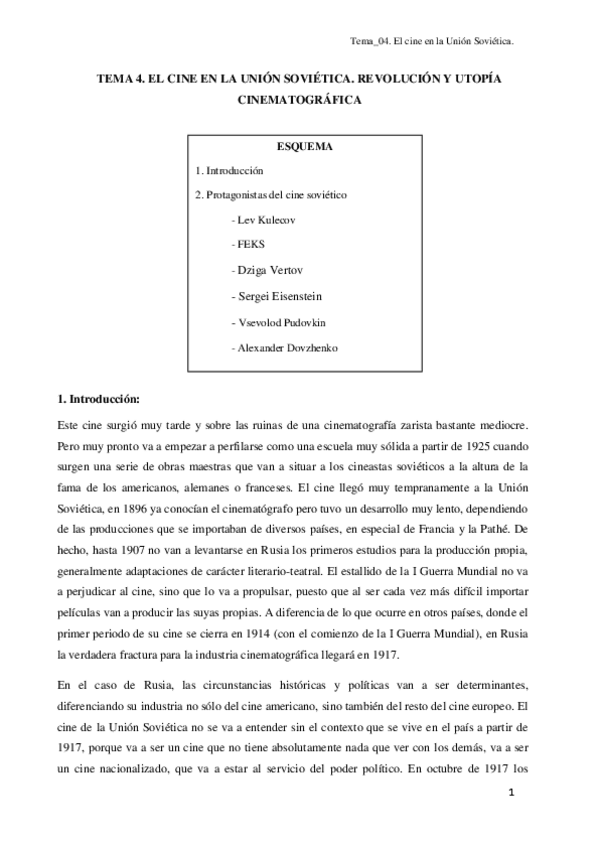 Tema_04. El cine en la Unión Soviética.

TEMA 4. EL CINE EN LA UNIÓN SOVIÉTICA. REVOLUCIÓN Y UTOPÍA CINEMATOGRÁFICA

ESQUEMA

1. Introducción

2. Protagonistas del cine soviético

- Lev Kulecov

- FEKS

- Dziga Vertov

- Sergei Eisenstein

- Vsevolod Pudovkin

- Alexander Dovzhenko

1. Introducción:

Este cine surgió muy tarde y sobre las ruinas de una cinematografía zarista bastante mediocre. Pero muy pronto va a empezar a perfilarse como una escuela muy sólida a partir de 1925 cuando surgen una serie de obras maestras que van a situar a los cineastas soviéticos a la altura de la fama de los americanos, alemanes o franceses. El cine llegó muy tempranamente a la Unión Soviética, en 1896 ya conocían el cinematógrafo pero tuvo un desarrollo muy lento, dependiendo de las producciones que se importaban de diversos países, en especial de Francia y la Pathé. De hecho, hasta 1907 no van a levantarse en Rusia los primeros estudios para la producción propia, generalmente adaptaciones de carácter literario-teatral. El estallido de la I Guerra Mundial no va a perjudicar al cine, sino que lo va a propulsar, puesto que al ser cada vez más difícil importar películas van a producir las suyas propias. A diferencia de lo que ocurre en otros países, donde el primer periodo de su cine se cierra en 1914 (con el comienzo de la I Guerra Mundial), en Rusia la verdadera fractura para la industria cinematográfica llegará en 1917.

En el caso de Rusia, las circunstancias históricas y políticas van a ser determinantes, diferenciando su industria no sólo del cine americano, sino también del resto del cine europeo. El cine de la Unión Soviética no se va a entender sin el contexto que se vive en el país a partir de 1917, porque va a ser un cine que no tiene absolutamente nada que ver con los demás, va a ser un cine nacionalizado, que va a estar al servicio del poder político. En octubre de 1917 los

1